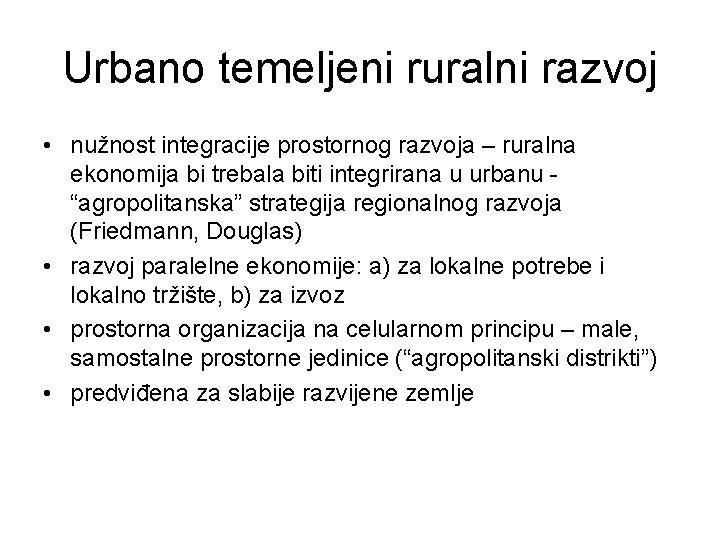 Urbano temeljeni ruralni razvoj

• nužnost integracije prostornog razvoja – ruralna ekonomija bi trebala biti integrirana u urbanu - “agropolitanska” strategija regionalnog razvoja (Friedmann, Douglas)
• razvoj paralelne ekonomije: a) za lokalne potrebe i lokalno tržište, b) za izvoz
• prostorna organizacija na celularnom principu – male, samostalne prostorne jedinice (“agropolitanski distrikti”)
• predviđena za slabije razvijene zemlje